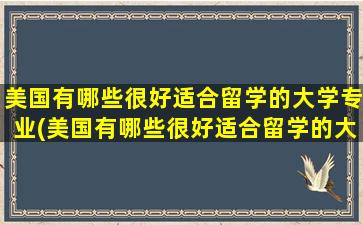 美国有哪些很好适合留学的大学专业(美国有哪些很好适合留学的大